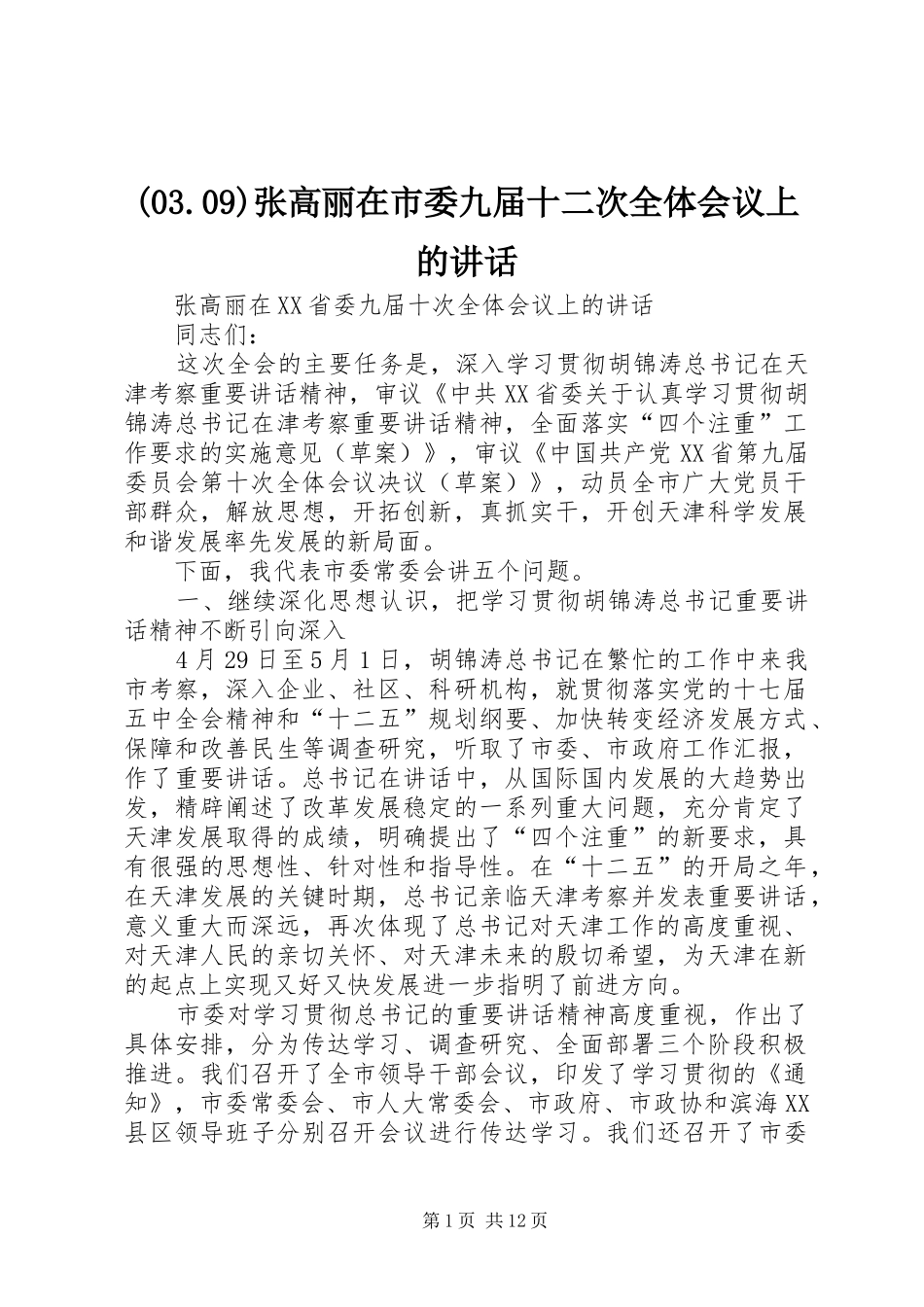 (03.09)张高丽在市委九届十二次全体会议上的讲话

张高丽在XX省委九届十次全体会议上的讲话

同志们：

这次全会的主要任务是，深入学习贯彻胡锦涛总书记在天津考察重要讲话精神，审议《中共XX省委关于认真学习贯彻胡锦涛总书记在津考察重要讲话精神，全面落实“四个注重”工作要求的实施意见（草案）》，审议《中国共产党XX省第九届委员会第十次全体会议决议（草案）》，动员全市广大党员干部群众，解放思想，开拓创新，真抓实干，开创天津科学发展和谐发展率先发展的新局面。

下面，我代表市委常委会讲五个问题。

一、继续深化思想认识，把学习贯彻胡锦涛总书记重要讲话精神不断引向深入

4月29日至5月1日，胡锦涛总书记在繁忙的工作中来我市考察，深入企业、社区、科研机构，就贯彻落实党的十七届五中全会精神和“十二五”规划纲要、加快转变经济发展方式、保障和改善民生等调查研究，听取了市委、市政府工作汇报，作了重要讲话。总书记在讲话中，从国际国内发展的大趋势出发，精辟阐述了改革发展稳定的一系列重大问题，充分肯定了天津发展取得的成绩，明确提出了“四个注重”的新要求，具有很强的思想性、针对性和指导性。在“十二五”的开局之年，在天津发展的关键时期，总书记亲临天津考察并发表重要讲话，意义重大而深远，再次体现了总书记对天津工作的高度重视、对天津人民的亲切关怀、对天津未来的殷切希望，为天津在新的起点上实现又好又快发展进一步指明了前进方向。

市委对学习贯彻总书记的重要讲话精神高度重视，作出了具体安排，分为传达学习、调查研究、全面部署三个阶段积极推进。我们召开了全市领导干部会议，印发了学习贯彻的《通知》，市委常委会、市人大常委会、市政府、市政协和滨海XX县区领导班子分别召开会议进行传达学习。我们还召开了市委

第1页 共12页